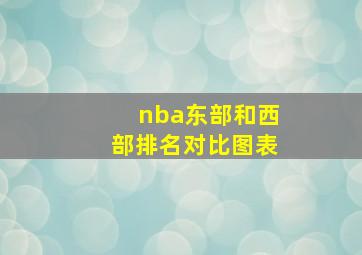 nba东部和西部排名对比图表